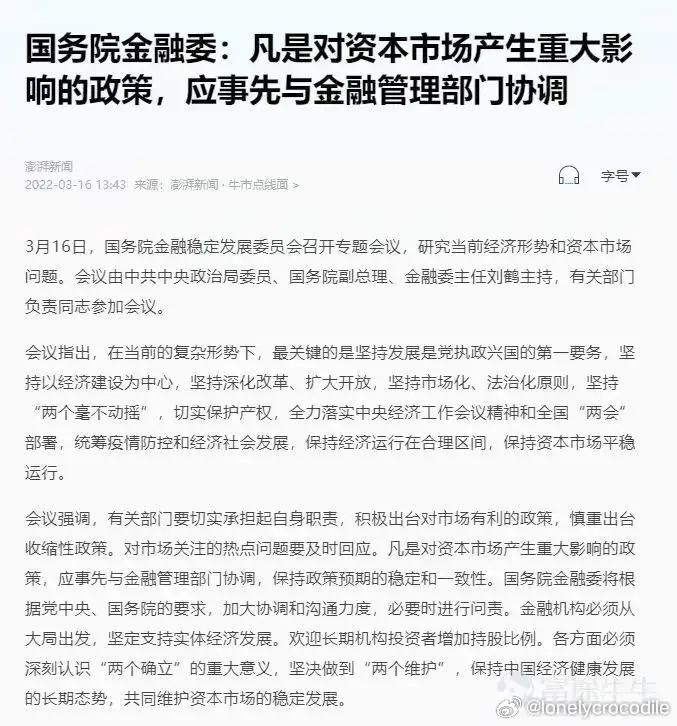 国务院金融委：凡是对资本市场产生重大影响的政策，应事先与金融管理部门协调

澎湃新闻
2022-03-16 13:43 来源：澎湃新闻 · 牛市点线面 >

字号

3月16日，国务院金融稳定发展委员会召开专题会议，研究当前经济形势和资本市场问题。会议由中共中央政治局委员、国务院副总理、金融委主任刘鹤主持，有关部门负责同志参加会议。

会议指出，在当前的复杂形势下，最关键的是坚持发展是党执政兴国的第一要务，坚持以经济建设为中心，坚持深化改革、扩大开放，坚持市场化、法治化原则，坚持“两个毫不动摇”，切实保护产权，全力落实中央经济工作会议精神和全国“两会”部署，统筹疫情防控和经济社会发展，保持经济运行在合理区间，保持资本市场平稳运行。

会议强调，有关部门要切实承担起自身职责，积极出台对市场有利的政策，慎重出台收缩性政策。对市场关注的热点问题要及时回应。凡是对资本市场产生重大影响的政策，应事先与金融管理部门协调，保持政策预期的稳定和一致性。国务院金融委将根据党中央、国务院的要求，加大协调和沟通力度，必要时进行问责。金融机构必须从大局出发，坚定支持实体经济发展。欢迎长期机构投资者增加持股比例。各方面必须深刻认识“两个确立”的重大意义，坚决做到“两个维护”，保持中国经济健康发展的长期态势，共同维护资本市场的稳定发展。

@lonelycrocodile